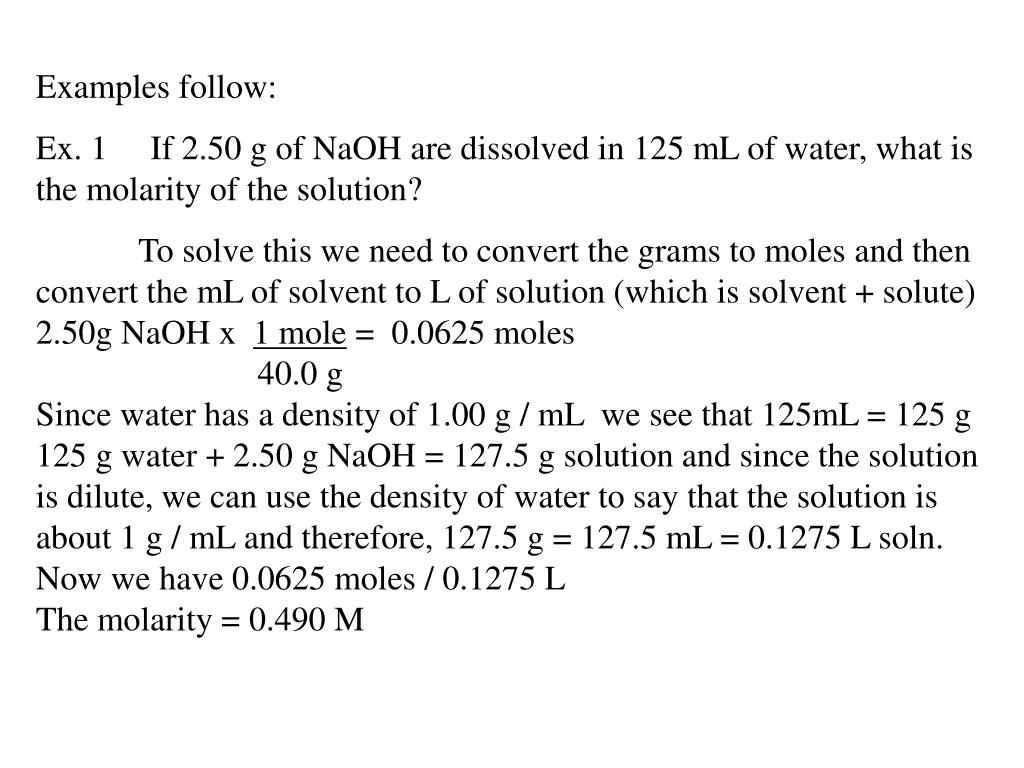 Examples follow:

Ex. 1 If 2.50 g of NaOH are dissolved in 125 mL of water, what is the molarity of the solution?

To solve this we need to convert the grams to moles and then convert the mL of solvent to L of solution (which is solvent + solute)
2.50g NaOH x $\frac{1 \text{ mole}}{40.0 \text{ g}}$ = 0.0625 moles
Since water has a density of 1.00 g / mL we see that 125mL = 125 g
125 g water + 2.50 g NaOH = 127.5 g solution and since the solution is dilute, we can use the density of water to say that the solution is about 1 g / mL and therefore, 127.5 g = 127.5 mL = 0.1275 L soln.
Now we have 0.0625 moles / 0.1275 L
The molarity = 0.490 M